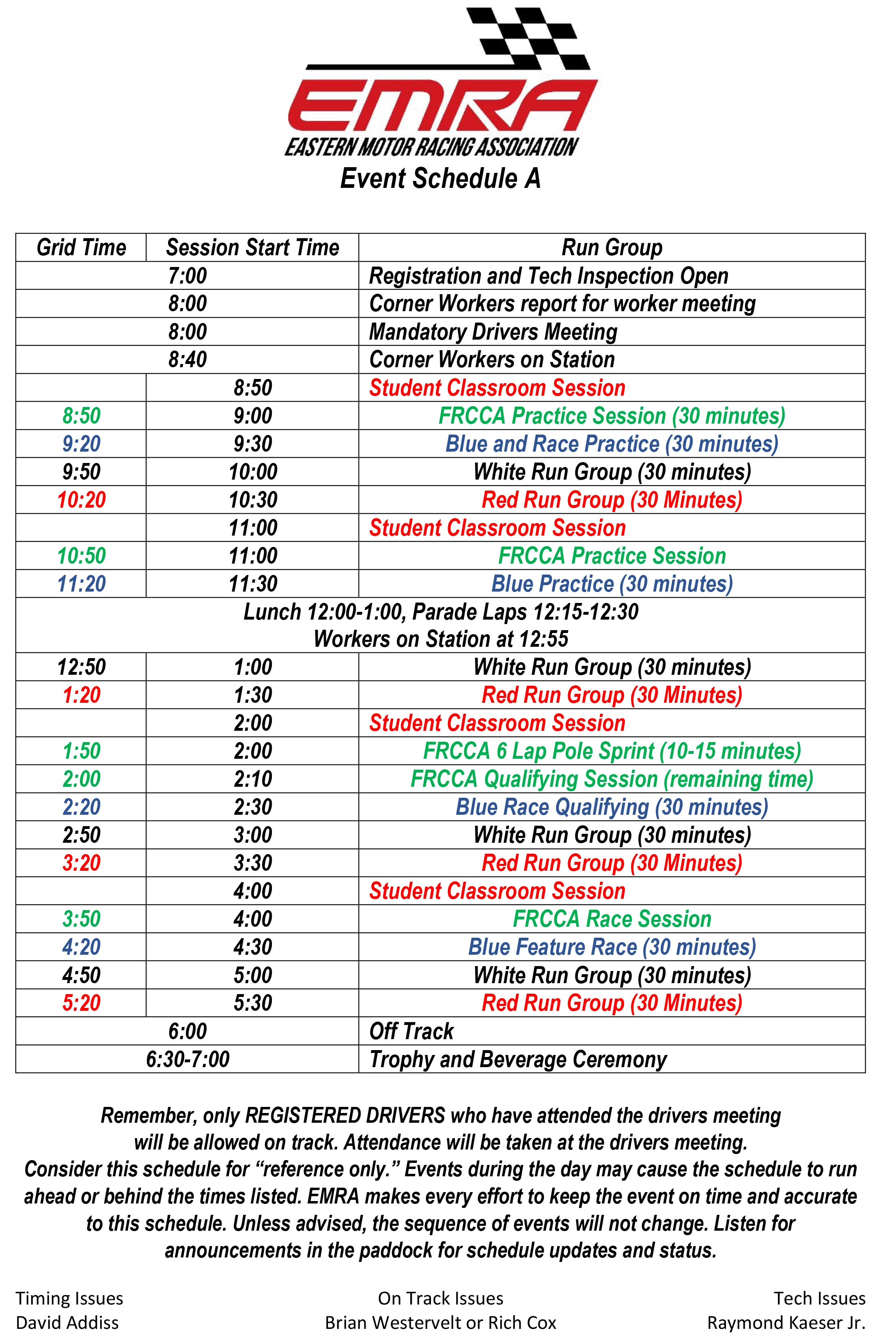 EMRA
EASTERN MOTOR RACING ASSOCIATION
Event Schedule A

| Grid Time | Session Start Time | Run Group |
|---|---|---|
| 7:00 | | Registration and Tech Inspection Open |
| 8:00 | | Corner Workers report for worker meeting |
| 8:00 | | Mandatory Drivers Meeting |
| 8:40 | | Corner Workers on Station |
| | 8:50 | Student Classroom Session |
| 8:50 | 9:00 | FRCCA Practice Session (30 minutes) |
| 9:20 | 9:30 | Blue and Race Practice (30 minutes) |
| 9:50 | 10:00 | White Run Group (30 minutes) |
| 10:20 | 10:30 | Red Run Group (30 Minutes) |
| | 11:00 | Student Classroom Session |
| 10:50 | 11:00 | FRCCA Practice Session |
| 11:20 | 11:30 | Blue Practice (30 minutes) |
| Lunch 12:00-1:00, Parade Laps 12:15-12:30 Workers on Station at 12:55 | | |
| 12:50 | 1:00 | White Run Group (30 minutes) |
| 1:20 | 1:30 | Red Run Group (30 Minutes) |
| | 2:00 | Student Classroom Session |
| 1:50 | 2:00 | FRCCA 6 Lap Pole Sprint (10-15 minutes) |
| 2:00 | 2:10 | FRCCA Qualifying Session (remaining time) |
| 2:20 | 2:30 | Blue Race Qualifying (30 minutes) |
| 2:50 | 3:00 | White Run Group (30 minutes) |
| 3:20 | 3:30 | Red Run Group (30 Minutes) |
| | 4:00 | Student Classroom Session |
| 3:50 | 4:00 | FRCCA Race Session |
| 4:20 | 4:30 | Blue Feature Race (30 minutes) |
| 4:50 | 5:00 | White Run Group (30 minutes) |
| 5:20 | 5:30 | Red Run Group (30 Minutes) |
| 6:00 | | Off Track |
| 6:30-7:00 | | Trophy and Beverage Ceremony |

Remember, only REGISTERED DRIVERS who have attended the drivers meeting will be allowed on track. Attendance will be taken at the drivers meeting. Consider this schedule for “reference only.” Events during the day may cause the schedule to run ahead or behind the times listed. EMRA makes every effort to keep the event on time and accurate to this schedule. Unless advised, the sequence of events will not change. Listen for announcements in the paddock for schedule updates and status.

Timing Issues
David Addiss

On Track Issues
Brian Westervelt or Rich Cox

Tech Issues
Raymond Kaeser Jr.